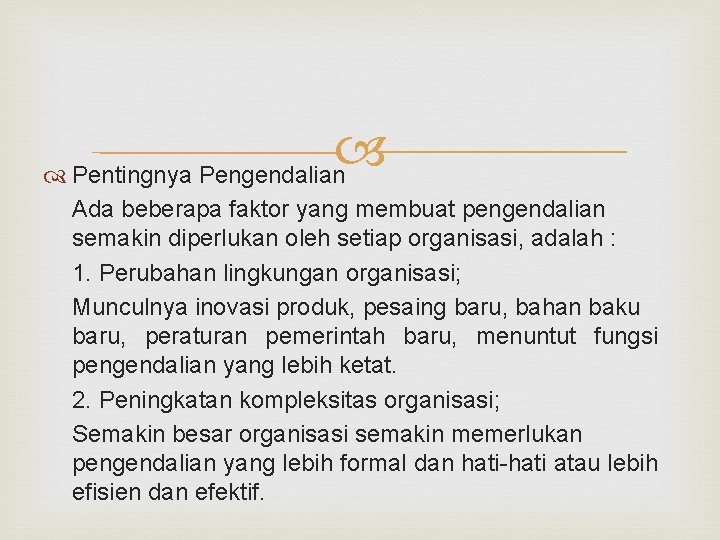 Pentingnya Pengendalian

Ada beberapa faktor yang membuat pengendalian semakin diperlukan oleh setiap organisasi, adalah :

1. Perubahan lingkungan organisasi;

Munculnya inovasi produk, pesaing baru, bahan baku baru, peraturan pemerintah baru, menuntut fungsi pengendalian yang lebih ketat.

2. Peningkatan kompleksitas organisasi;

Semakin besar organisasi semakin memerlukan pengendalian yang lebih formal dan hati-hati atau lebih efisien dan efektif.